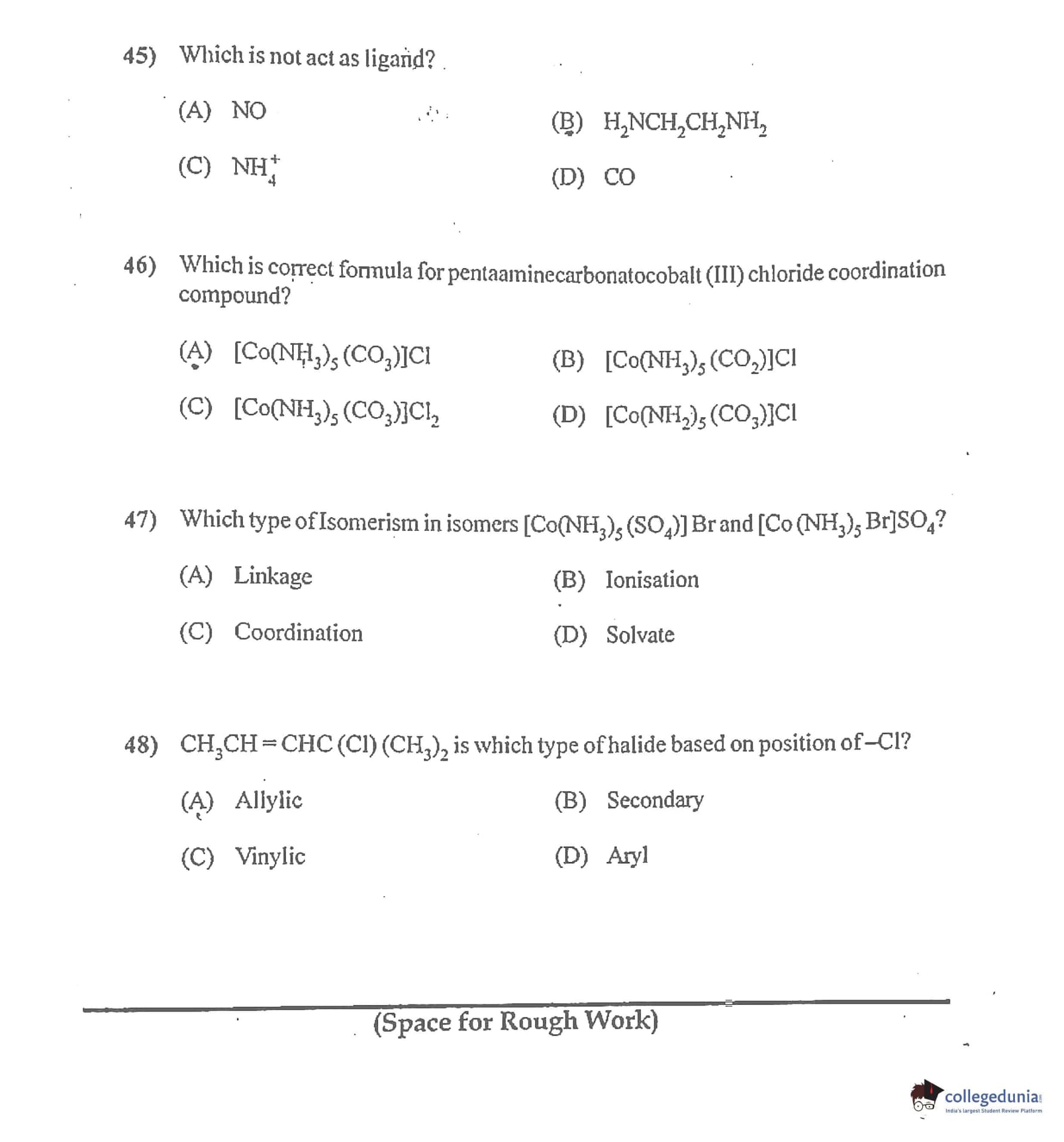 45) Which is not act as ligand?

(A) NO

(B) $H_2NCH_2CH_2NH_2$

(C) $NH_4^+$

(D) CO

46) Which is correct formula for pentaaminecarbonatocobalt (III) chloride coordination compound?

(A) $[Co(NH_3)_5(CO_3)]Cl$

(B) $[Co(NH_3)_5(CO_2)]Cl$

(C) $[Co(NH_3)_5(CO_3)]Cl_2$

(D) $[Co(NH_2)_5(CO_3)]Cl$

47) Which type of Isomerism in isomers $[Co(NH_3)_5(SO_4)]Br$ and $[Co(NH_3)_5Br]SO_4$?

(A) Linkage

(B) Ionisation

(C) Coordination

(D) Solvate

48) $CH_3CH=CHC(Cl)(CH_3)_2$ is which type of halide based on position of –Cl?

(A) Allylic

(B) Secondary

(C) Vinylic

(D) Aryl

(Space for Rough Work)

collegedunia
India's largest Student Review Platform